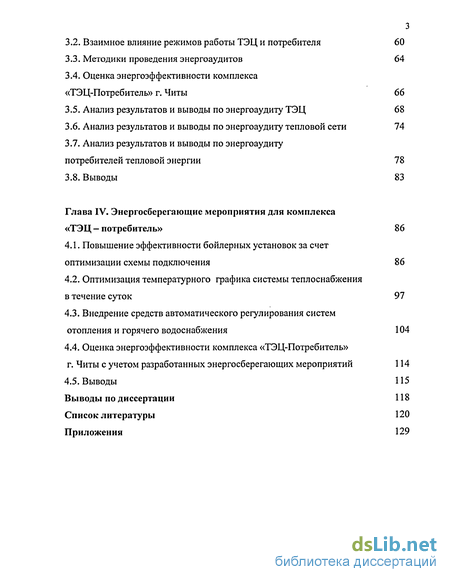 3

3.2. Взаимное влияние режимов работы ТЭЦ и потребителя 60

3.3. Методики проведения энергоаудитов 64

3.4. Оценка энергоэффективности комплекса «ТЭЦ-Потребитель» г. Читы 66

3.5. Анализ результатов и выводы по энергоаудиту ТЭЦ 68

3.6. Анализ результатов и выводы по энергоаудиту тепловой сети 74

3.7. Анализ результатов и выводы по энергоаудиту потребителей тепловой энергии 78

3.8. Выводы 83

Глава IV. Энергосберегающие мероприятия для комплекса «ТЭЦ – потребитель» 86

4.1. Повышение эффективности бойлерных установок за счет оптимизации схемы подключения 86

4.2. Оптимизация температурного графика системы теплоснабжения в течение суток 97

4.3. Внедрение средств автоматического регулирования систем отопления и горячего водоснабжения 104

4.4. Оценка энергоэффективности комплекса «ТЭЦ-Потребитель» г. Читы с учетом разработанных энергосберегающих мероприятий 114

4.5. Выводы 115

Выводы по диссертации 118

Список литературы 120

Приложения 129

dsLib.net
библиотека диссертаций